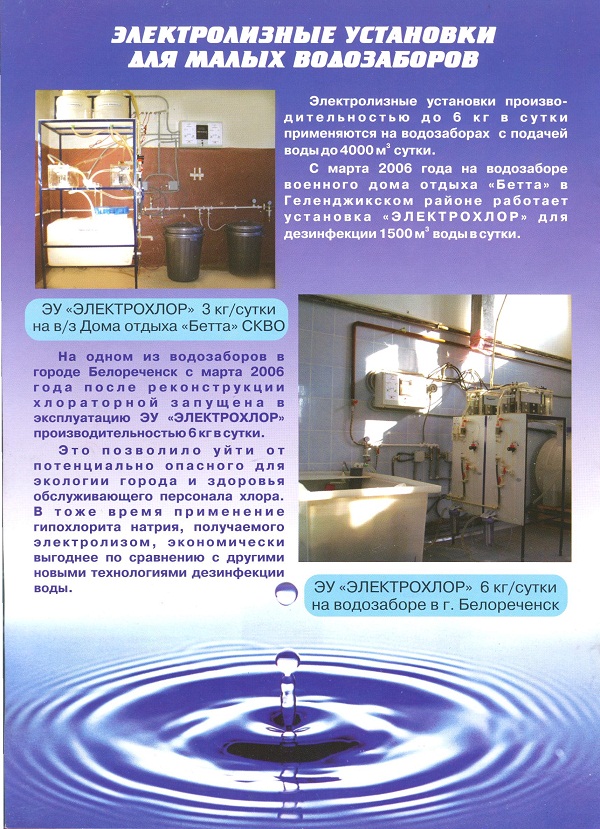 ЭЛЕКТРОЛИЗНЫЕ УСТАНОВКИ ДЛЯ МАЛЫХ ВОДОЗАБОРОВ

Электролизные установки производительностью до 6 кг в сутки применяются на водозаборах с подачей воды до 4000 м$^3$ сутки.

С марта 2006 года на водозаборе военного дома отдыха «Бетта» в Геленджикском районе работает установка «ЭЛЕКТРОХЛОР» для дезинфекции 1500 м$^3$ воды в сутки.

ЭУ «ЭЛЕКТРОХЛОР» 3 кг/сутки на в/з Дома отдыха «Бетта» СКВО

На одном из водозаборов в городе Белореченск с марта 2006 года после реконструкции хлораторной запущена в эксплуатацию ЭУ «ЭЛЕКТРОХЛОР» производительностью 6 кг в сутки.

Это позволило уйти от потенциально опасного для экологии города и здоровья обслуживающего персонала хлора. В тоже время применение гипохлорита натрия, получаемого электролизом, экономически выгоднее по сравнению с другими новыми технологиями дезинфекции воды.

ЭУ «ЭЛЕКТРОХЛОР» 6 кг/сутки на водозаборе в г. Белореченск